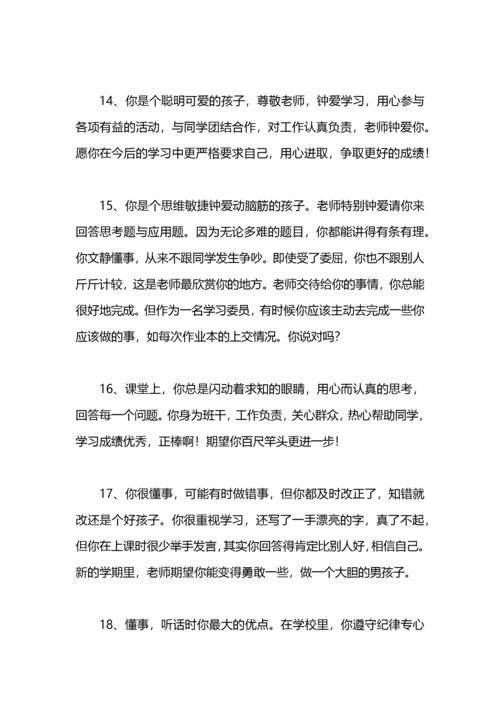 14、你是个聪明可爱的孩子，尊敬老师，钟爱学习，用心参与各项有益的活动，与同学团结合作，对工作认真负责，老师钟爱你。愿你在今后的学习中更严格要求自己，用心进取，争取更好的成绩！

15、你是个思维敏捷钟爱动脑筋的孩子。老师特别钟爱请你来回答思考题与应用题。因为无论多难的题目，你都能讲得有条有理。你文静懂事，从来不跟同学发生争吵。即使受了委屈，你也不跟别人斤斤计较，这是老师最欣赏你的地方。老师交待给你的事情，你总能很好地完成。但作为一名学习委员，有时候你应该主动去完成一些你应该做的事，如每次作业本的上交情况。你说对吗？

16、课堂上，你总是闪动着求知的眼睛，用心而认真的思考，回答每一个问题。你身为班干，工作负责，关心群众，热心帮助同学，学习成绩优秀，正棒啊！期望你百尺竿头更进一步！

17、你很懂事，可能有时做错事，但你都及时改正了，知错就改还是个好孩子。你很重视学习，还写了一手漂亮的字，真了不起，但你在上课时很少举手发言，其实你回答得肯定比别人好，相信自己。新的学期里，老师期望你能变得勇敢一些，做一个大胆的男孩子。

18、懂事，听话时你最大的优点。在学校里，你遵守纪律专心